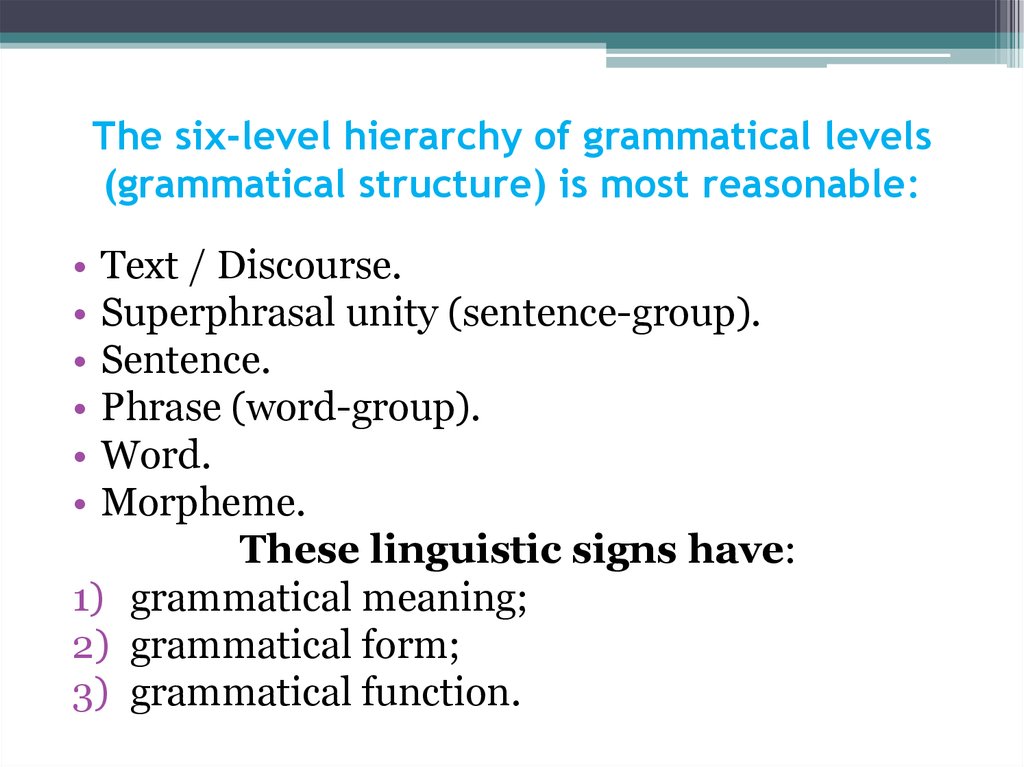 The six-level hierarchy of grammatical levels (grammatical structure) is most reasonable:

• Text / Discourse.
• Superphrasal unity (sentence-group).
• Sentence.
• Phrase (word-group).
• Word.
• Morpheme.

These linguistic signs have:

1) grammatical meaning;
2) grammatical form;
3) grammatical function.